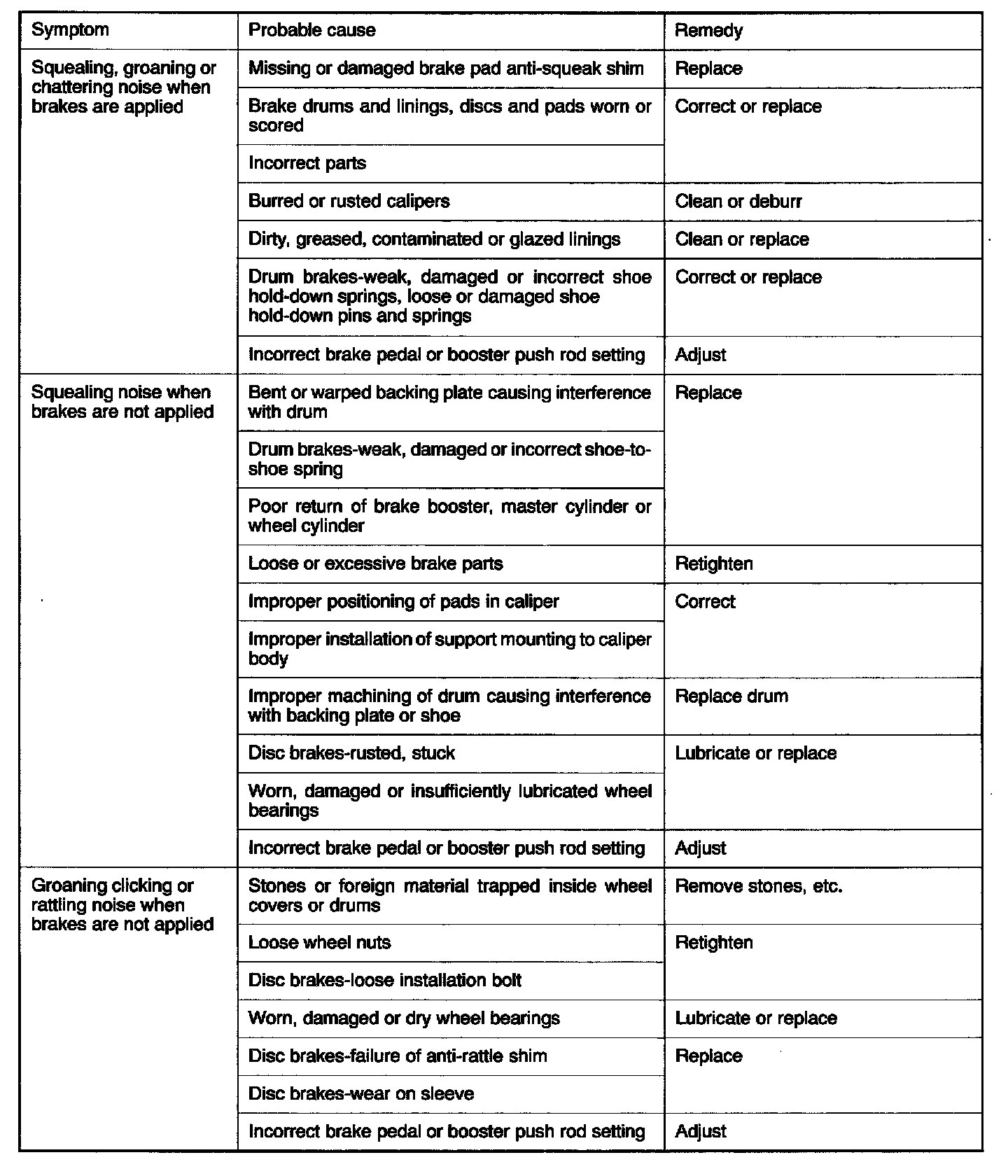 | Symptom | Probable cause | Remedy |
|---|---|---|
| Squealing, groaning or chattering noise when brakes are applied | Missing or damaged brake pad anti-squeak shim | Replace |
| | Brake drums and linings, discs and pads worn or scored | Correct or replace |
| | Incorrect parts | |
| | Burred or rusted calipers | Clean or deburr |
| | Dirty, greased, contaminated or glazed linings | Clean or replace |
| | Drum brakes-weak, damaged or incorrect shoe hold-down springs, loose or damaged shoe hold-down pins and springs | Correct or replace |
| | Incorrect brake pedal or booster push rod setting | Adjust |
| Squealing noise when brakes are not applied | Bent or warped backing plate causing interference with drum | Replace |
| | Drum brakes-weak, damaged or incorrect shoe-to-shoe spring | |
| | Poor return of brake booster, master cylinder or wheel cylinder | |
| | Loose or excessive brake parts | Retighten |
| | Improper positioning of pads in caliper | Correct |
| | Improper installation of support mounting to caliper body | |
| | Improper machining of drum causing interference with backing plate or shoe | Replace drum |
| | Disc brakes-rusted, stuck | Lubricate or replace |
| | Worn, damaged or insufficiently lubricated wheel bearings | |
| | Incorrect brake pedal or booster push rod setting | Adjust |
| Groaning clicking or rattling noise when brakes are not applied | Stones or foreign material trapped inside wheel covers or drums | Remove stones, etc. |
| | Loose wheel nuts | Retighten |
| | Disc brakes-loose installation bolt | |
| | Worn, damaged or dry wheel bearings | Lubricate or replace |
| | Disc brakes-failure of anti-rattle shim | Replace |
| | Disc brakes-wear on sleeve | |
| | Incorrect brake pedal or booster push rod setting | Adjust |